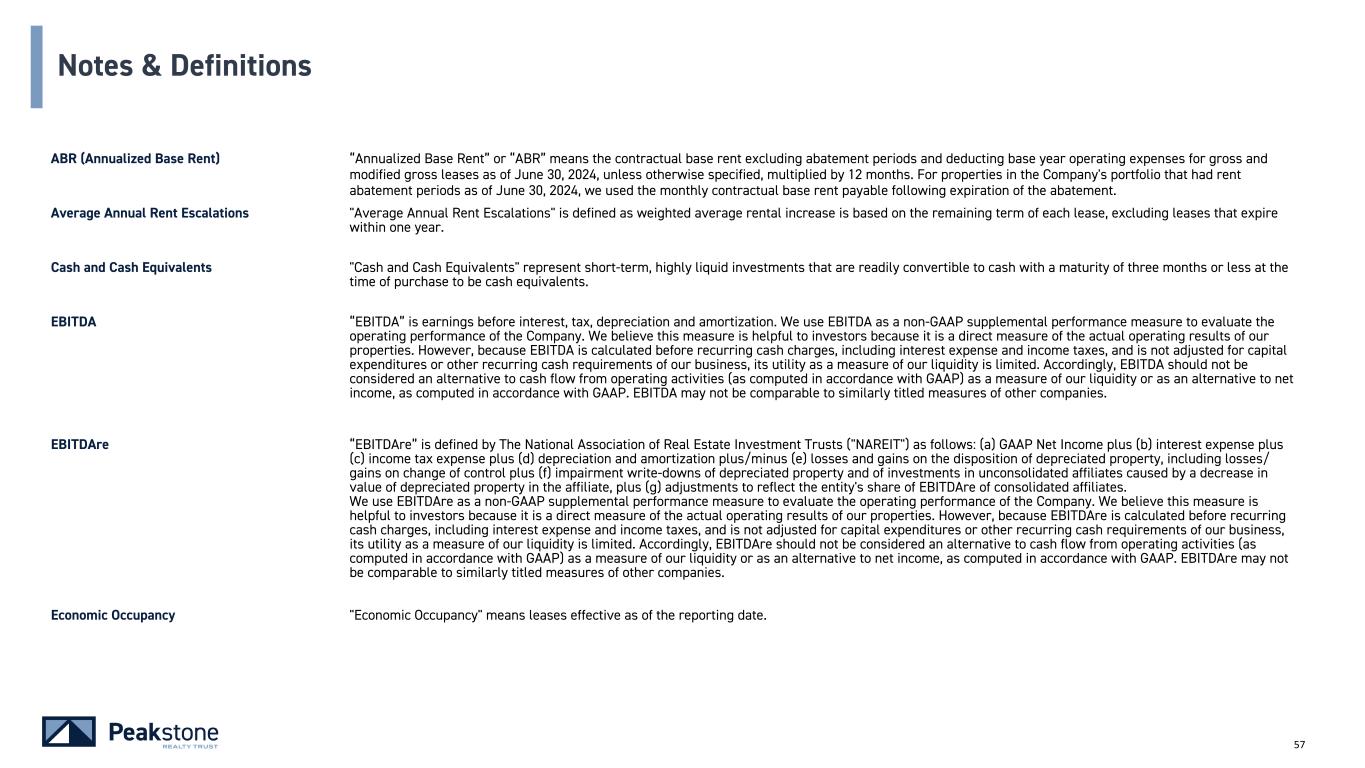 Notes & Definitions

ABR (Annualized Base Rent)

"Annualized Base Rent" or "ABR" means the contractual base rent excluding abatement periods and deducting base year operating expenses for gross and modified gross leases as of June 30, 2024, unless otherwise specified, multiplied by 12 months. For properties in the Company's portfolio that had rent abatement periods as of June 30, 2024, we used the monthly contractual base rent payable following expiration of the abatement.

Average Annual Rent Escalations

"Average Annual Rent Escalations" is defined as weighted average rental increase is based on the remaining term of each lease, excluding leases that expire within one year.

Cash and Cash Equivalents

"Cash and Cash Equivalents" represent short-term, highly liquid investments that are readily convertible to cash with a maturity of three months or less at the time of purchase to be cash equivalents.

EBITDA

"EBITDA" is earnings before interest, tax, depreciation and amortization. We use EBITDA as a non-GAAP supplemental performance measure to evaluate the operating performance of the Company. We believe this measure is helpful to investors because it is a direct measure of the actual operating results of our properties. However, because EBITDA is calculated before recurring cash charges, including interest expense and income taxes, and is not adjusted for capital expenditures or other recurring cash requirements of our business, its utility as a measure of our liquidity is limited. Accordingly, EBITDA should not be considered an alternative to cash flow from operating activities (as computed in accordance with GAAP) as a measure of our liquidity or as an alternative to net income, as computed in accordance with GAAP. EBITDA may not be comparable to similarly titled measures of other companies.

EBITDAre

"EBITDAre" is defined by The National Association of Real Estate Investment Trusts ("NAREIT") as follows: (a) GAAP Net Income plus (b) interest expense plus (c) income tax expense plus (d) depreciation and amortization plus/minus (e) losses and gains on the disposition of depreciated property, including losses/gains on change of control plus (f) impairment write-downs of depreciated property and of investments in unconsolidated affiliates caused by a decrease in value of depreciated property in the affiliate, plus (g) adjustments to reflect the entity's share of EBITDAre of consolidated affiliates.
We use EBITDAre as a non-GAAP supplemental performance measure to evaluate the operating performance of the Company. We believe this measure is helpful to investors because it is a direct measure of the actual operating results of our properties. However, because EBITDAre is calculated before recurring cash charges, including interest expense and income taxes, and is not adjusted for capital expenditures or other recurring cash requirements of our business, its utility as a measure of our liquidity is limited. Accordingly, EBITDAre should not be considered an alternative to cash flow from operating activities (as computed in accordance with GAAP) as a measure of our liquidity or as an alternative to net income, as computed in accordance with GAAP. EBITDAre may not be comparable to similarly titled measures of other companies.

Economic Occupancy

"Economic Occupancy" means leases effective as of the reporting date.

Peakstone REALTY TRUST

57